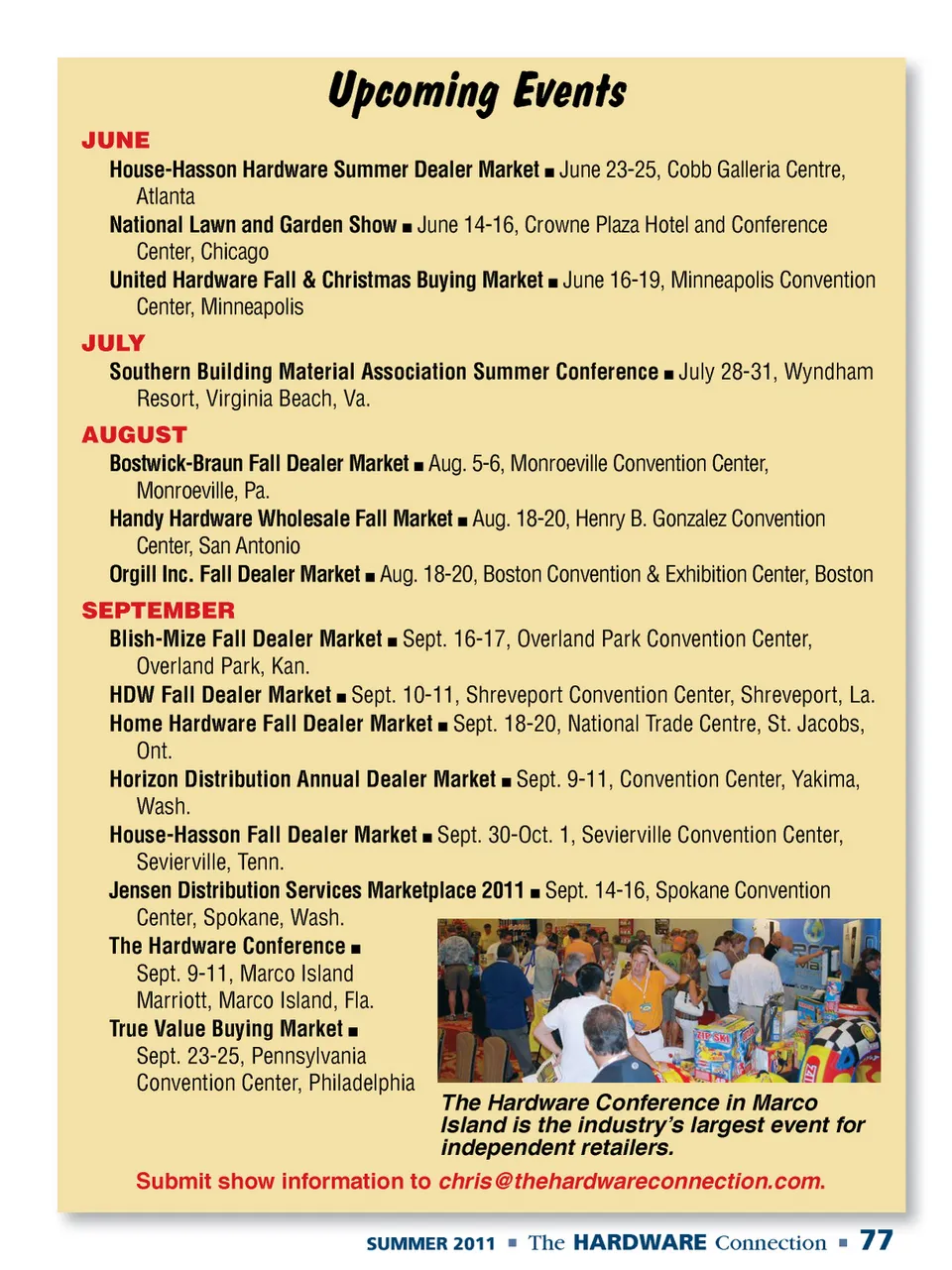 Upcoming Events

JUNE

House-Hasson Hardware Summer Dealer Market ■ June 23-25, Cobb Galleria Centre, Atlanta

National Lawn and Garden Show ■ June 14-16, Crowne Plaza Hotel and Conference Center, Chicago

United Hardware Fall & Christmas Buying Market ■ June 16-19, Minneapolis Convention Center, Minneapolis

JULY

Southern Building Material Association Summer Conference ■ July 28-31, Wyndham Resort, Virginia Beach, Va.

AUGUST

Bostwick-Braun Fall Dealer Market ■ Aug. 5-6, Monroeville Convention Center, Monroeville, Pa.

Handy Hardware Wholesale Fall Market ■ Aug. 18-20, Henry B. Gonzalez Convention Center, San Antonio

Orgill Inc. Fall Dealer Market ■ Aug. 18-20, Boston Convention & Exhibition Center, Boston

SEPTEMBER

Blish-Mize Fall Dealer Market ■ Sept. 16-17, Overland Park Convention Center, Overland Park, Kan.

HDW Fall Dealer Market ■ Sept. 10-11, Shreveport Convention Center, Shreveport, La.

Home Hardware Fall Dealer Market ■ Sept. 18-20, National Trade Centre, St. Jacobs, Ont.

Horizon Distribution Annual Dealer Market ■ Sept. 9-11, Convention Center, Yakima, Wash.

House-Hasson Fall Dealer Market ■ Sept. 30-Oct. 1, Sevierville Convention Center, Sevierville, Tenn.

Jensen Distribution Services Marketplace 2011 ■ Sept. 14-16, Spokane Convention Center, Spokane, Wash.

The Hardware Conference ■ Sept. 9-11, Marco Island Marriott, Marco Island, Fla.

True Value Buying Market ■ Sept. 23-25, Pennsylvania Convention Center, Philadelphia

The Hardware Conference in Marco Island is the industry's largest event for independent retailers.

Submit show information to chris@thehardwareconnection.com.

SUMMER 2011 ■ The HARDWARE Connection ■ 77